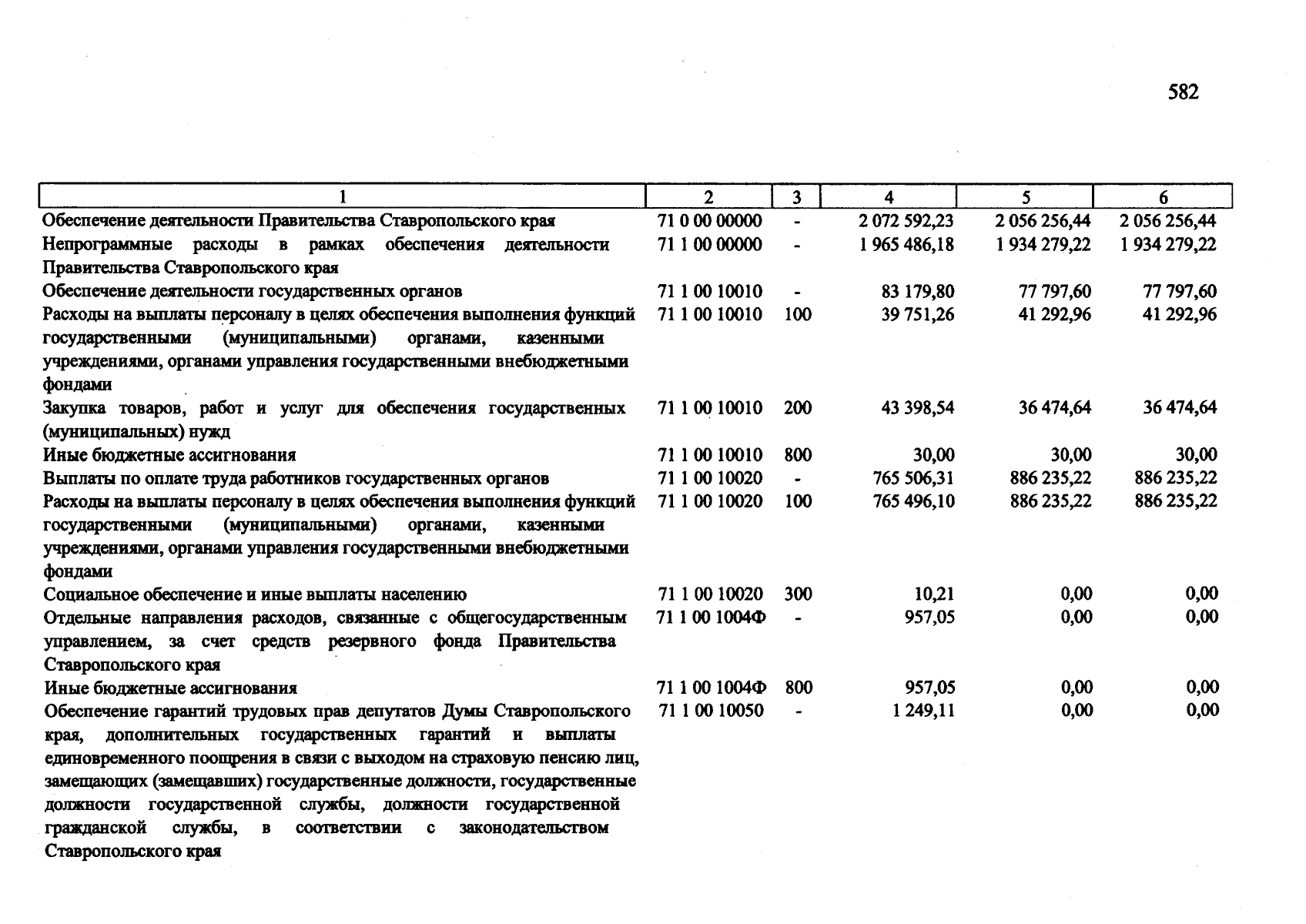 582

| 1 | 2 | 3 | 4 | 5 | 6 |
|---|---|---|---|---|---|
| Обеспечение деятельности Правительства Ставропольского края | 71 0 00 00000 | - | 2 072 592,23 | 2 056 256,44 | 2 056 256,44 |
| Непрограммные расходы в рамках обеспечения деятельности Правительства Ставропольского края | 71 1 00 00000 | - | 1 965 486,18 | 1 934 279,22 | 1 934 279,22 |
| Обеспечение деятельности государственных органов | 71 1 00 10010 | - | 83 179,80 | 77 797,60 | 77 797,60 |
| Расходы на выплаты персоналу в целях обеспечения выполнения функций государственными (муниципальными) органами, казенными учреждениями, органами управления государственными внебюджетными фондами | 71 1 00 10010 | 100 | 39 751,26 | 41 292,96 | 41 292,96 |
| Закупка товаров, работ и услуг для обеспечения государственных (муниципальных) нужд | 71 1 00 10010 | 200 | 43 398,54 | 36 474,64 | 36 474,64 |
| Иные бюджетные ассигнования | 71 1 00 10010 | 800 | 30,00 | 30,00 | 30,00 |
| Выплаты по оплате труда работников государственных органов | 71 1 00 10020 | - | 765 506,31 | 886 235,22 | 886 235,22 |
| Расходы на выплаты персоналу в целях обеспечения выполнения функций государственными (муниципальными) органами, казенными учреждениями, органами управления государственными внебюджетными фондами | 71 1 00 10020 | 100 | 765 496,10 | 886 235,22 | 886 235,22 |
| Социальное обеспечение и иные выплаты населению | 71 1 00 10020 | 300 | 10,21 | 0,00 | 0,00 |
| Отдельные направления расходов, связанные с общегосударственным управлением, за счет средств резервного фонда Правительства Ставропольского края | 71 1 00 1004Ф | - | 957,05 | 0,00 | 0,00 |
| Иные бюджетные ассигнования | 71 1 00 1004Ф | 800 | 957,05 | 0,00 | 0,00 |
| Обеспечение гарантий трудовых прав депутатов Думы Ставропольского края, дополнительных государственных гарантий и выплаты единовременного поощрения в связи с выходом на страховую пенсию лиц, замещающих (замещавших) государственные должности, государственные должности государственной службы, должности государственной гражданской службы, в соответствии с законодательством Ставропольского края | 71 1 00 10050 | - | 1 249,11 | 0,00 | 0,00 |